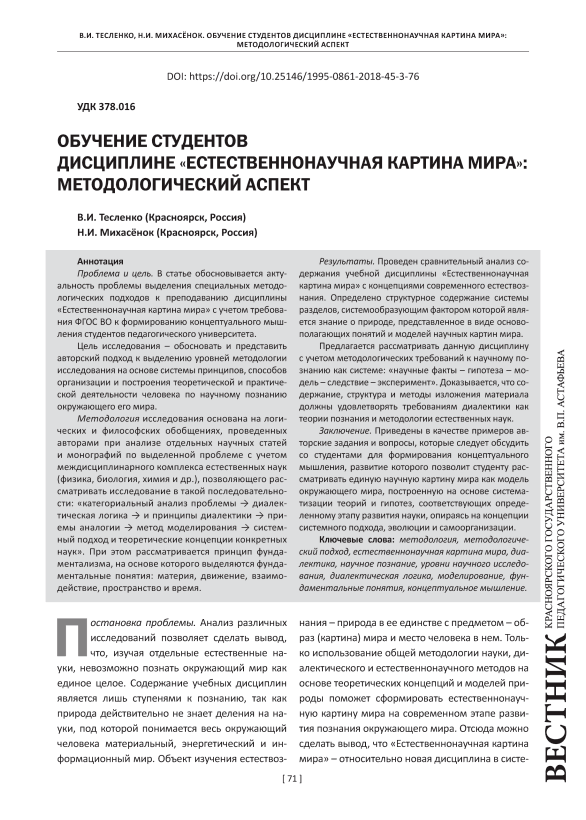 В.И. ТЕСЛЕНКО, Н.И. МИХАСЁНОК. ОБУЧЕНИЕ СТУДЕНТОВ ДИСЦИПЛИНЕ «ЕСТЕСТВЕННОНАУЧНАЯ КАРТИНА МИРА»: МЕТОДОЛОГИЧЕСКИЙ АСПЕКТ

DOI: https://doi.org/10.25146/1995-0861-2018-45-3-76

УДК 378.016

ОБУЧЕНИЕ СТУДЕНТОВ ДИСЦИПЛИНЕ «ЕСТЕСТВЕННОНАУЧНАЯ КАРТИНА МИРА»: МЕТОДОЛОГИЧЕСКИЙ АСПЕКТ

В.И. Тесленко (Красноярск, Россия)
Н.И. Михасёнок (Красноярск, Россия)

Аннотация
Проблема и цель. В статье обосновывается актуальность проблемы выделения специальных методологических подходов к преподаванию дисциплины «Естественнонаучная картина мира» с учетом требования ФГОС ВО к формированию концептуального мышления студентов педагогического университета.

Цель исследования – обосновать и представить авторский подход к выделению уровней методологии исследования на основе системы принципов, способов организации и построения теоретической и практической деятельности человека по научному познанию окружающего его мира.

Методология исследования основана на логических и философских обобщениях, проведенных авторами при анализе отдельных научных статей и монографий по выделенной проблеме с учетом междисциплинарного комплекса естественных наук (физика, биология, химия и др.), позволяющего рассматривать исследование в такой последовательности: «категориальный анализ проблемы → диалектическая логика → и принципы диалектики → приемы аналогии → метод моделирования → системный подход и теоретические концепции конкретных наук». При этом рассматривается принцип фундаментализма, на основе которого выделяются фундаментальные понятия: материя, движение, взаимодействие, пространство и время.

Результаты. Проведен сравнительный анализ содержания учебной дисциплины «Естественнонаучная картина мира» с концепциями современного естествознания. Определено структурное содержание системы разделов, системообразующим фактором которой является знание о природе, представленное в виде основополагающих понятий и моделей научных картин мира.

Предлагается рассматривать данную дисциплину с учетом методологических требований к научному познанию как системе: «научные факты – гипотеза – модель – следствие – эксперимент». Доказывается, что содержание, структура и методы изложения материала должны удовлетворять требованиям диалектики как теории познания и методологии естественных наук.

Заключение. Приведены в качестве примеров авторские задания и вопросы, которые следует обсудить со студентами для формирования концептуального мышления, развитие которого позволит студенту рассматривать единую научную картину мира как модель окружающего мира, построенную на основе систематизации теорий и гипотез, соответствующих определенному этапу развития науки, опираясь на концепции системного подхода, эволюции и самоорганизации.

Ключевые слова: методология, методологический подход, естественнонаучная картина мира, диалектика, научное познание, уровни научного исследования, диалектическая логика, моделирование, фундаментальные понятия, концептуальное мышление.

Постановка проблемы. Анализ различных исследований позволяет сделать вывод, что, изучая отдельные естественные науки, невозможно познать окружающий мир как единое целое. Содержание учебных дисциплин является лишь ступенями к познанию, так как природа действительно не знает деления на науки, под которой понимается весь окружающий человека материальный, энергетический и информационный мир. Объект изучения естествознания – природа в ее единстве с предметом – образ (картина) мира и место человека в нем. Только использование общей методологии науки, диалектического и естественнонаучного методов на основе теоретических концепций и моделей природы поможет сформировать естественнонаучную картину мира на современном этапе развития познания окружающего мира. Отсюда можно сделать вывод, что «Естественнонаучная картина мира» – относительно новая дисциплина в систе-

[ 71 ]

ВЕСТНИК КРАСНОЯРСКОГО ГОСУДАРСТВЕННОГО ПЕДАГОГИЧЕСКОГО УНИВЕРСИТЕТА им. В.П. АСТАФЬЕВА